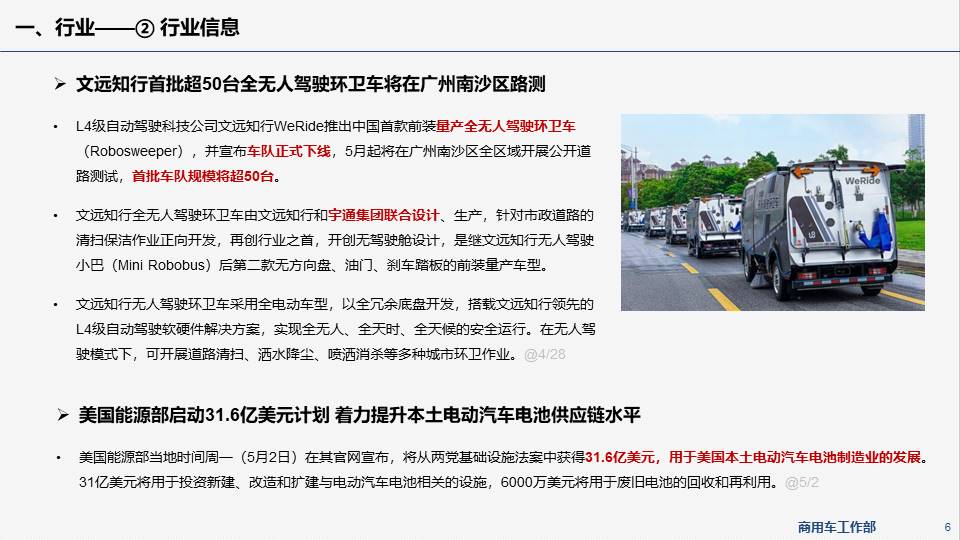 一、行业——② 行业信息

➢ 文远知行首批超50台全无人驾驶环卫车将在广州南沙区路测

• L4级自动驾驶科技公司文远知行WeRide推出中国首款前装量产全无人驾驶环卫车（Robosweeper），并宣布车队正式下线，5月起将在广州南沙区全区域开展公开道路测试，首批车队规模将超50台。

• 文远知行全无人驾驶环卫车由文远知行和宇通集团联合设计、生产，针对市政道路的清扫保洁作业正向开发，再创行业之首，开创无驾驶舱设计，是继文远知行无人驾驶小巴（Mini Robobus）后第二款无方向盘、油门、刹车踏板的前装量产车型。

• 文远知行无人驾驶环卫车采用全电动车型，以全冗余底盘开发，搭载文远知行领先的L4级自动驾驶软硬件解决方案，实现全无人、全天时、全天候的安全运行。在无人驾驶模式下，可开展道路清扫、洒水降尘、喷洒消杀等多种城市环卫作业。@4/28

WeRide

➢ 美国能源部启动31.6亿美元计划 着力提升本土电动汽车电池供应链水平

• 美国能源部当地时间周一（5月2日）在其官网宣布，将从两党基础设施法案中获得31.6亿美元，用于美国本土电动汽车电池制造业的发展。31亿美元将用于投资新建、改造和扩建与电动汽车电池相关的设施，6000万美元将用于废旧电池的回收和再利用。@5/2

商用车工作部 6